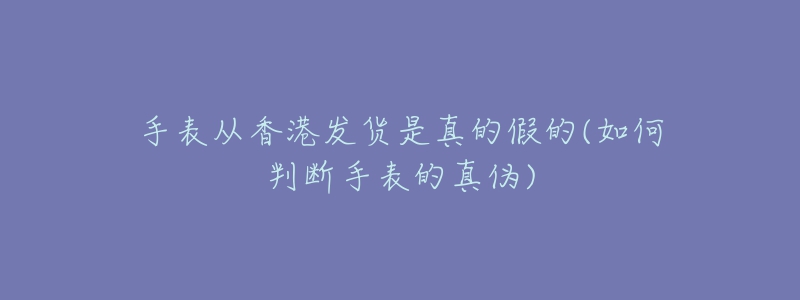 手表从香港发货是真的假的(如何判断手表的真伪)